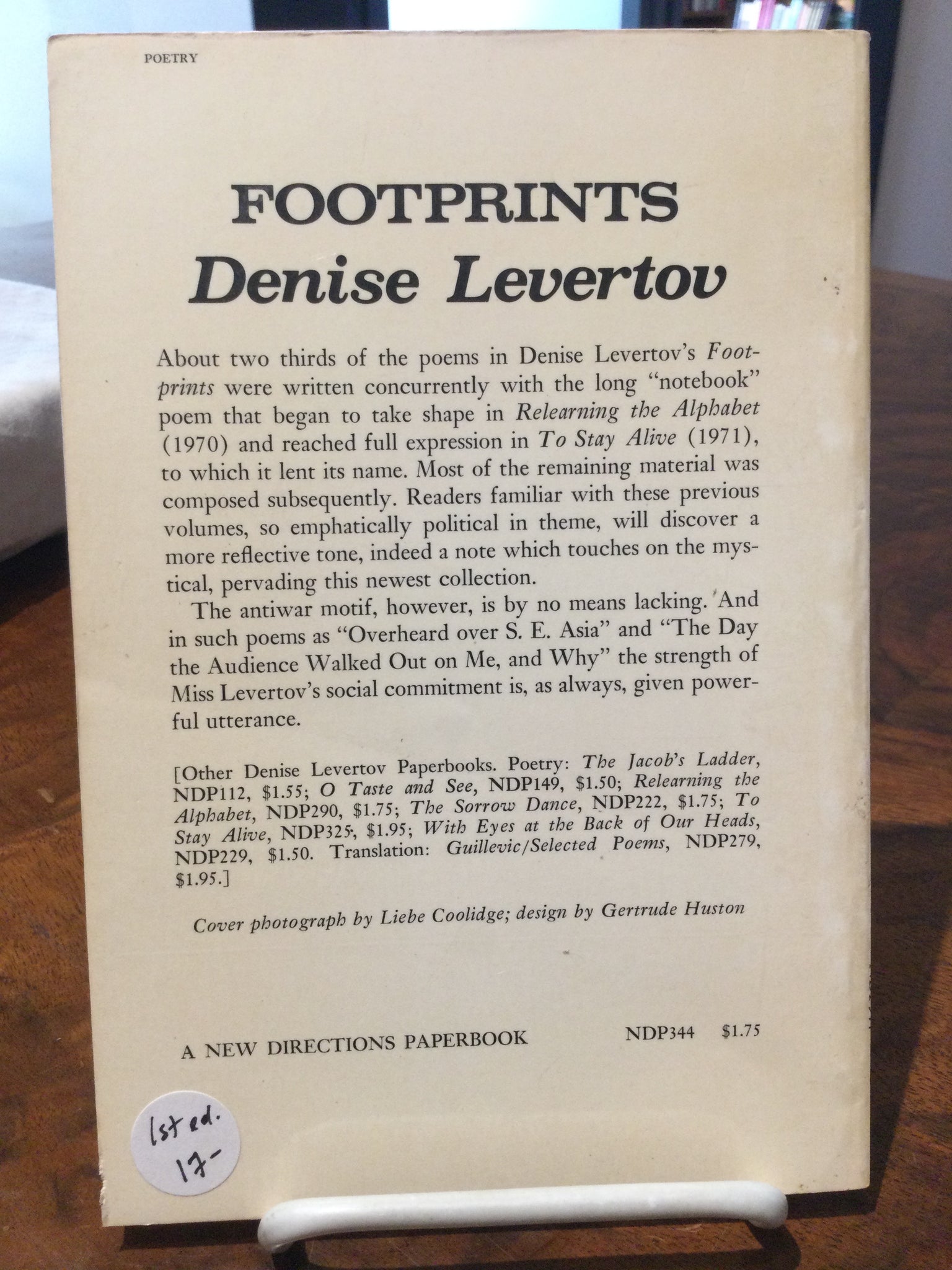 POETRY

FOOTPRINTS
Denise Levertov

About two thirds of the poems in Denise Levertov's Footprints were written concurrently with the long "notebook" poem that began to take shape in Relearning the Alphabet (1970) and reached full expression in To Stay Alive (1971), to which it lent its name. Most of the remaining material was composed subsequently. Readers familiar with these previous volumes, so emphatically political in theme, will discover a more reflective tone, indeed a note which touches on the mystical, pervading this newest collection.

The antiwar motif, however, is by no means lacking. And in such poems as "Overheard over S. E. Asia" and "The Day the Audience Walked Out on Me, and Why" the strength of Miss Levertov's social commitment is, as always, given powerful utterance.

[Other Denise Levertov Paperbooks. Poetry: The Jacob's Ladder, NDP112, $1.55; O Taste and See, NDP149, $1.50; Relearning the Alphabet, NDP290, $1.75; The Sorrow Dance, NDP222, $1.75; To Stay Alive, NDP325, $1.95; With Eyes at the Back of Our Heads, NDP229, $1.50. Translation: Guillevic/Selected Poems, NDP279, $1.95.]

Cover photograph by Liebe Coolidge; design by Gertrude Huston

A NEW DIRECTIONS PAPERBOOK NDP344 $1.75

1st ed.
17-